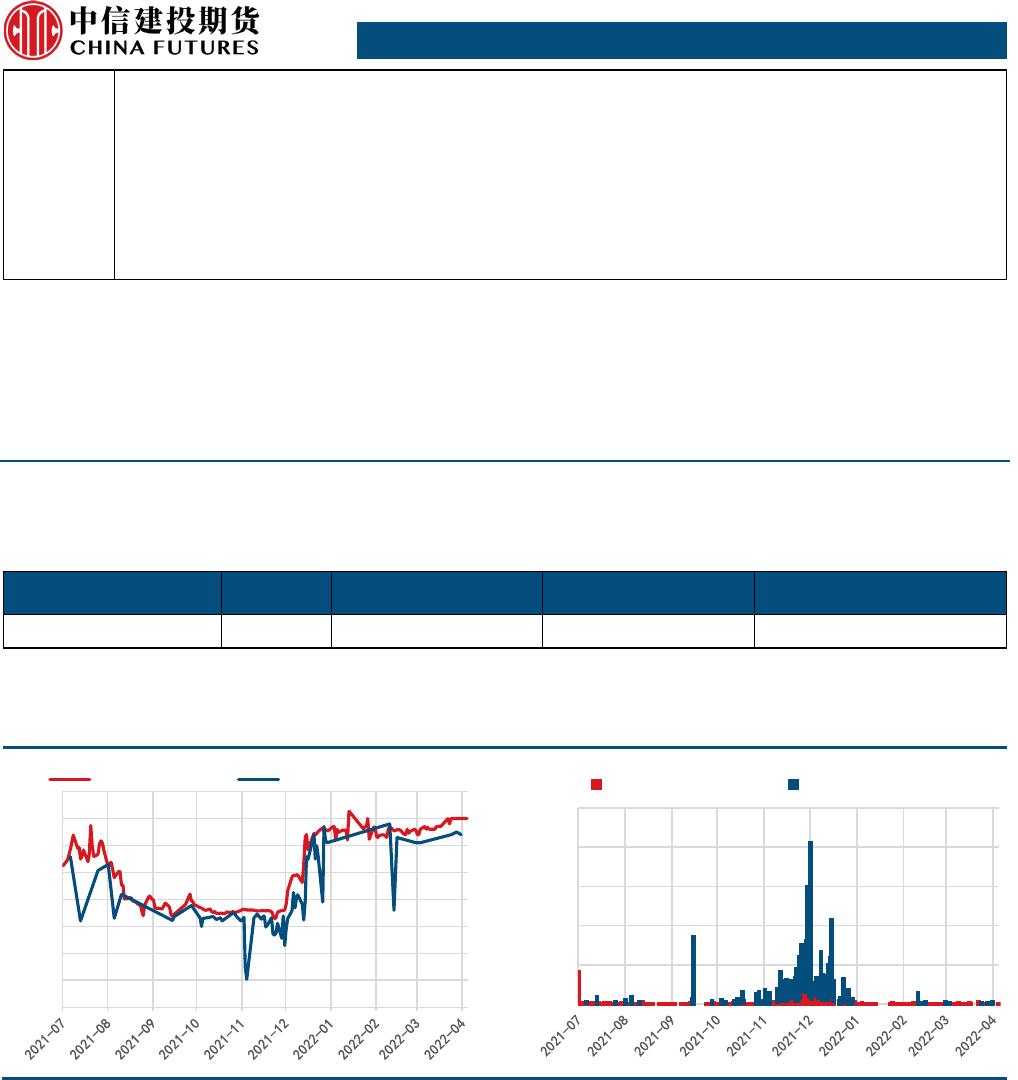 中信建投期货
CHINA FUTURES

2021-07
2021-08
2021-09
2021-10
2021-11
2021-12
2022-01
2022-02
2022-03
2022-04

2021-07
2021-08
2021-09
2021-10
2021-11
2021-12
2022-01
2022-02
2022-03
2022-04